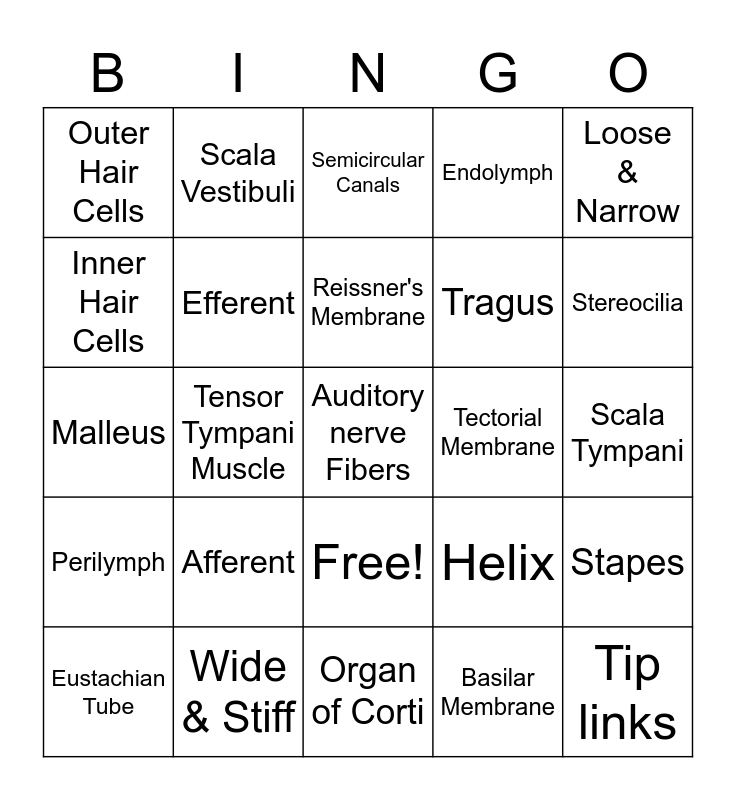 | B | I | N | G | O |
|---|---|---|---|---|
| Outer Hair Cells | Scala Vestibuli | Semicircular Canals | Endolymph | Loose & Narrow |
| Inner Hair Cells | Efferent | Reissner's Membrane | Tragus | Stereocilia |
| Malleus | Tensor Tympani Muscle | Auditory nerve Fibers | Tectorial Membrane | Scala Tympani |
| Perilymph | Afferent | Free! | Helix | Stapes |
| Eustachian Tube | Wide & Stiff | Organ of Corti | Basilar Membrane | Tip links |